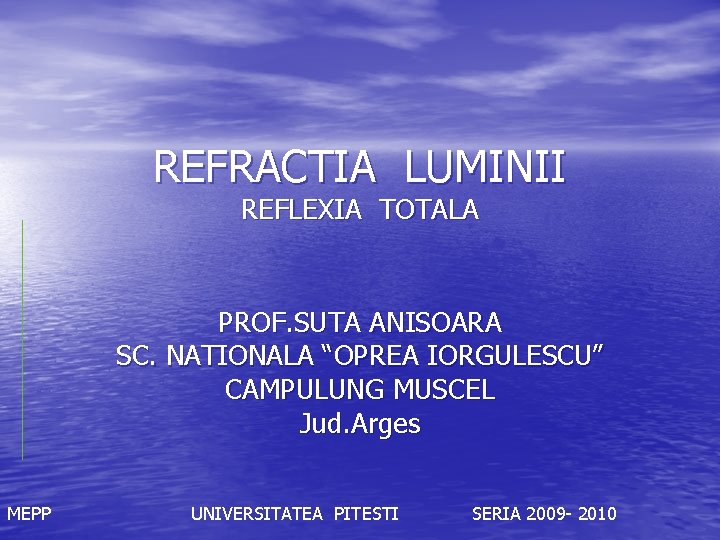 REFRACTIA LUMINII
REFLEXIA TOTALA

PROF.SUTA ANISOARA
SC. NATIONALA “OPREA IORGULESCU”
CAMPULUNG MUSCEL
Jud.Arges

MEPP UNIVERSITATEA PITESTI SERIA 2009- 2010